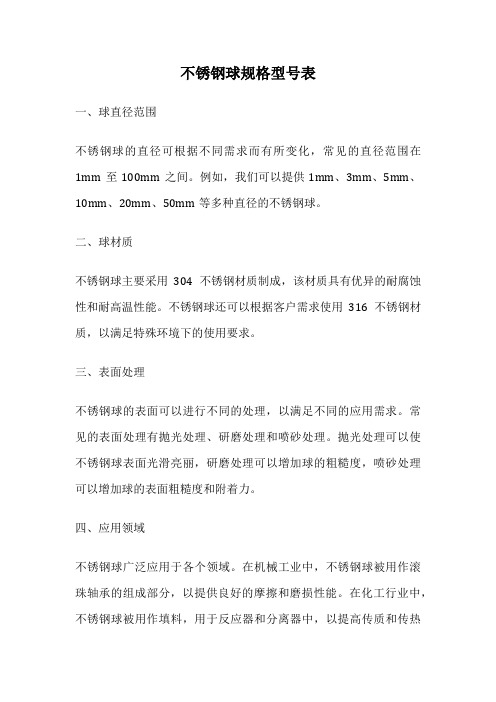 不锈钢球规格型号表

一、球直径范围

不锈钢球的直径可根据不同需求而有所变化，常见的直径范围在 1mm 至 100mm 之间。例如，我们可以提供 1mm、3mm、5mm、10mm、20mm、50mm 等多种直径的不锈钢球。

二、球材质

不锈钢球主要采用 304 不锈钢材质制成，该材质具有优异的耐腐蚀性和耐高温性能。不锈钢球还可以根据客户需求使用 316 不锈钢材质，以满足特殊环境下的使用要求。

三、表面处理

不锈钢球的表面可以进行不同的处理，以满足不同的应用需求。常见的表面处理有抛光处理、研磨处理和喷砂处理。抛光处理可以使不锈钢球表面光滑亮丽，研磨处理可以增加球的粗糙度，喷砂处理可以增加球的表面粗糙度和附着力。

四、应用领域

不锈钢球广泛应用于各个领域。在机械工业中，不锈钢球被用作滚珠轴承的组成部分，以提供良好的摩擦和磨损性能。在化工行业中，不锈钢球被用作填料，用于反应器和分离器中，以提高传质和传热